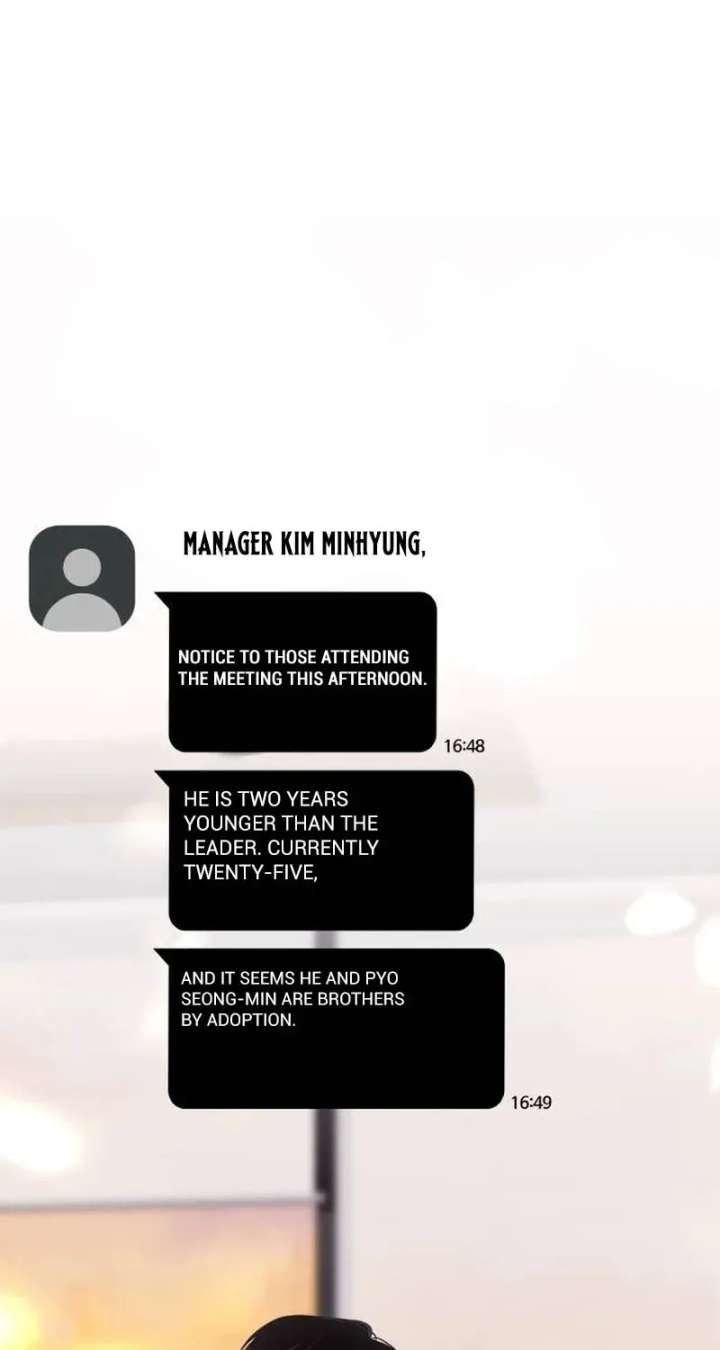 MANAGER KIM MINHYUNG,

NOTICE TO THOSE ATTENDING THE MEETING THIS AFTERNOON.

16:48

HE IS TWO YEARS YOUNGER THAN THE LEADER. CURRENTLY TWENTY-FIVE,

AND IT SEEMS HE AND PYO SEONG-MIN ARE BROTHERS BY ADOPTION.

16:49